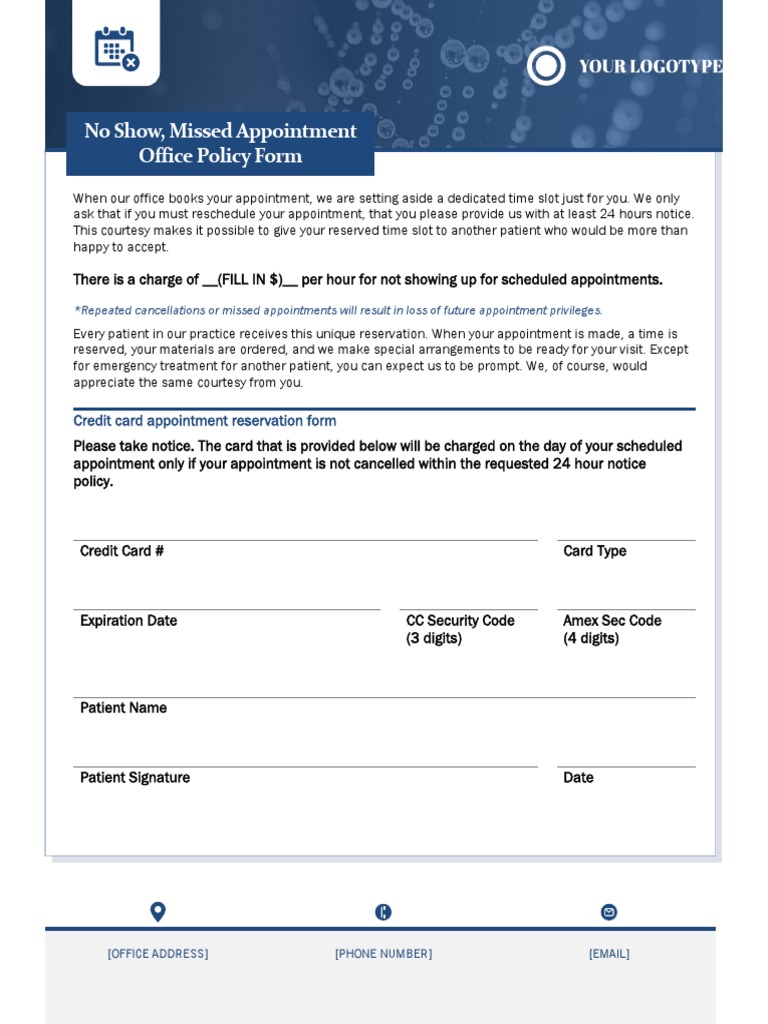 YOUR LOGOTYPE

No Show, Missed Appointment Office Policy Form

When our office books your appointment, we are setting aside a dedicated time slot just for you. We only ask that if you must reschedule your appointment, that you please provide us with at least 24 hours notice. This courtesy makes it possible to give your reserved time slot to another patient who would be more than happy to accept.

There is a charge of __(FILL IN $)__ per hour for not showing up for scheduled appointments.

*Repeated cancellations or missed appointments will result in loss of future appointment privileges.

Every patient in our practice receives this unique reservation. When your appointment is made, a time is reserved, your materials are ordered, and we make special arrangements to be ready for your visit. Except for emergency treatment for another patient, you can expect us to be prompt. We, of course, would appreciate the same courtesy from you.

Credit card appointment reservation form

Please take notice. The card that is provided below will be charged on the day of your scheduled appointment only if your appointment is not cancelled within the requested 24 hour notice policy.

Credit Card #

Card Type

Expiration Date

CC Security Code (3 digits)

Amex Sec Code (4 digits)

Patient Name

Patient Signature

Date

[OFFICE ADDRESS]

[PHONE NUMBER]

[EMAIL]